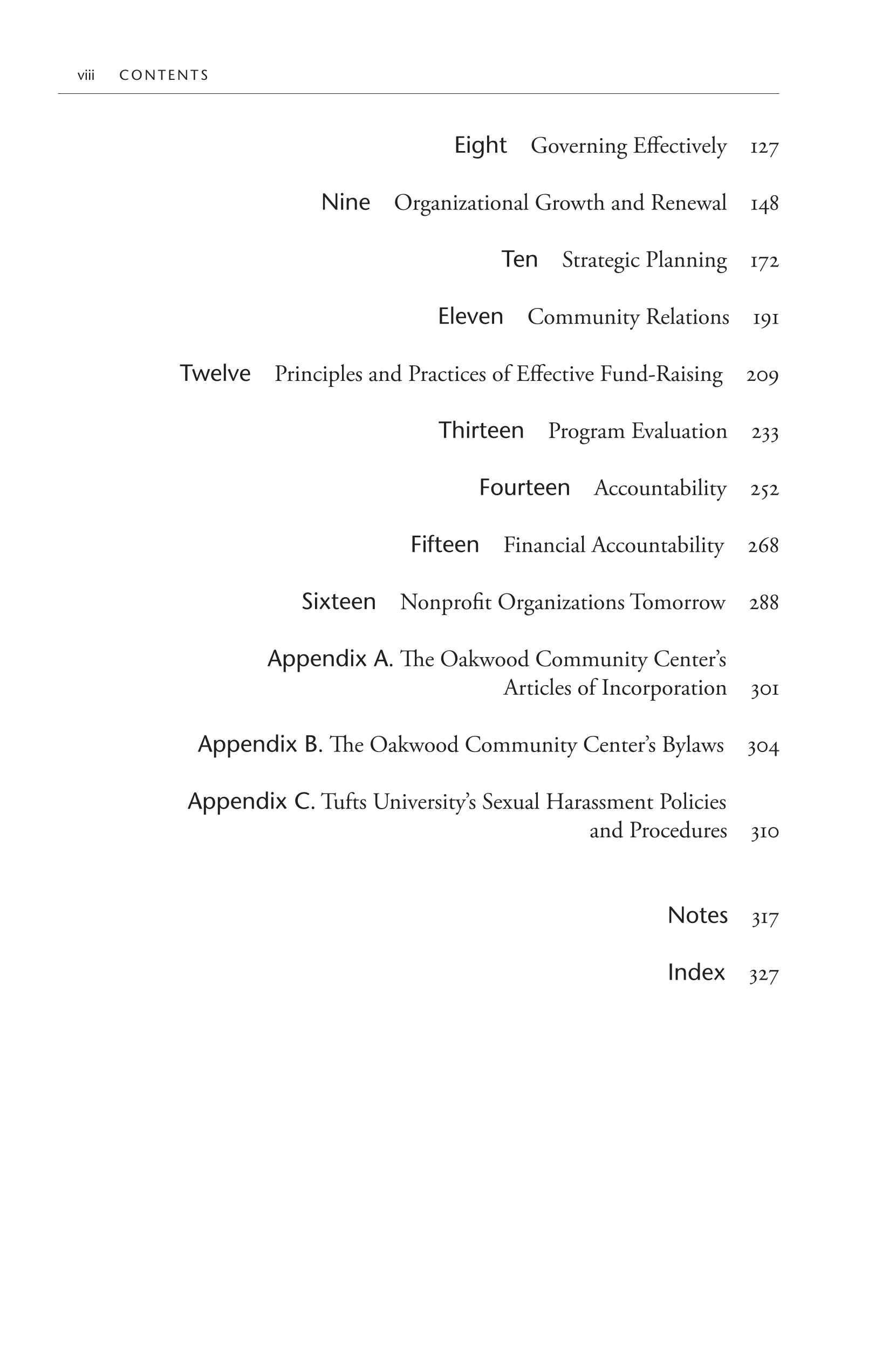 viii CONTENTS

Eight Governing Effectively 127

Nine Organizational Growth and Renewal 148

Ten Strategic Planning 172

Eleven Community Relations 191

Twelve Principles and Practices of Effective Fund-Raising 209

Thirteen Program Evaluation 233

Fourteen Accountability 252

Fifteen Financial Accountability 268

Sixteen Nonprofit Organizations Tomorrow 288

Appendix A. The Oakwood Community Center's Articles of Incorporation 301

Appendix B. The Oakwood Community Center's Bylaws 304

Appendix C. Tufts University's Sexual Harassment Policies and Procedures 310

Notes 317

Index 327